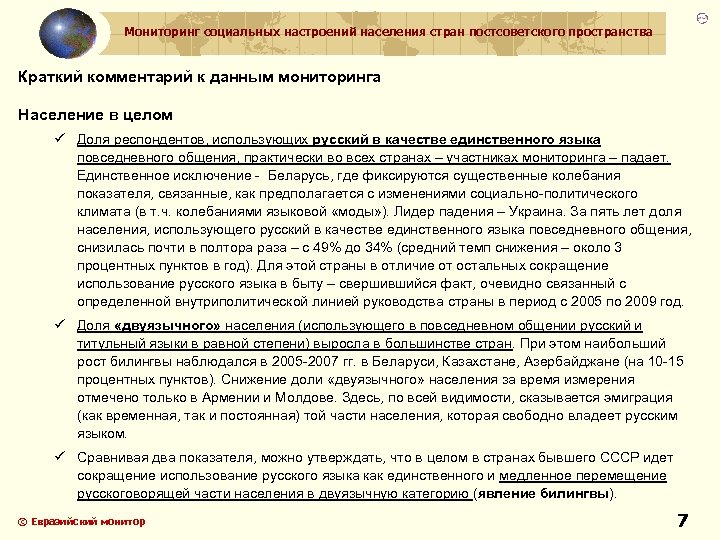 Мониторинг социальных настроений населения стран постсоветского пространства

Краткий комментарий к данным мониторинга

Население в целом

✓ Доля респондентов, использующих русский в качестве единственного языка повседневного общения, практически во всех странах – участниках мониторинга – падает. Единственное исключение - Беларусь, где фиксируются существенные колебания показателя, связанные, как предполагается с изменениями социально-политического климата (в т.ч. колебаниями языковой «моды»). Лидер падения – Украина. За пять лет доля населения, использующего русский в качестве единственного языка повседневного общения, снизилась почти в полтора раза – с 49% до 34% (средний темп снижения – около 3 процентных пунктов в год). Для этой страны в отличие от остальных сокращение использование русского языка в быту – свершившийся факт, очевидно связанный с определенной внутриполитической линией руководства страны в период с 2005 по 2009 год.

✓ Доля «двуязычного» населения (использующего в повседневном общении русский и титульный языки в равной степени) выросла в большинстве стран. При этом наибольший рост билингвы наблюдался в 2005-2007 гг. в Беларуси, Казахстане, Азербайджане (на 10-15 процентных пунктов). Снижение доли «двуязычного» населения за время измерения отмечено только в Армении и Молдове. Здесь, по всей видимости, сказывается эмиграция (как временная, так и постоянная) той части населения, которая свободно владеет русским языком.

✓ Сравнивая два показателя, можно утверждать, что в целом в странах бывшего СССР идет сокращение использование русского языка как единственного и медленное перемещение русскоговорящей части населения в двуязычную категорию (явление билингвы).

© Евразийский монитор

7